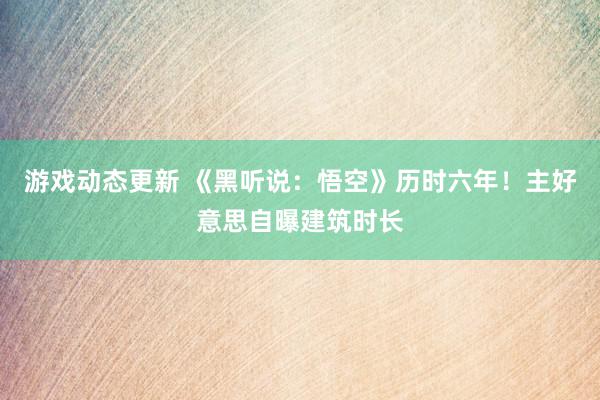 游戏动态更新 《黑听说：悟空》历时六年！主好意思自曝建筑时长